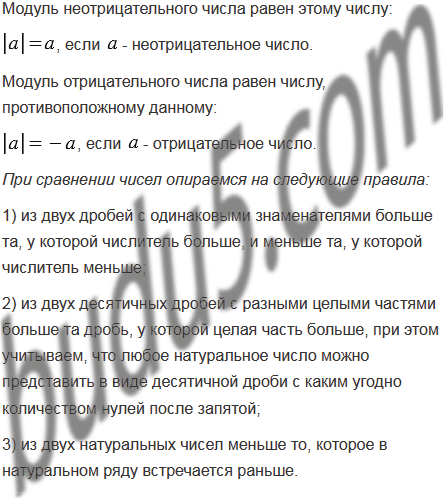 Модуль неотрицательного числа равен этому числу:

$|a|=a$, если $a$ - неотрицательное число.

Модуль отрицательного числа равен числу, противоположному данному:

$|a|=-a$, если $a$ - отрицательное число.

При сравнении чисел опираемся на следующие правила:

1) из двух дробей с одинаковыми знаменателями больше та, у которой числитель больше, и меньше та, у которой числитель меньше;

2) из двух десятичных дробей с разными целыми частями больше та дробь, у которой целая часть больше, при этом учитываем, что любое натуральное число можно представить в виде десятичной дроби с каким угодно количеством нулей после запятой;

3) из двух натуральных чисел меньше то, которое в натуральном ряду встречается раньше.

budu5.com